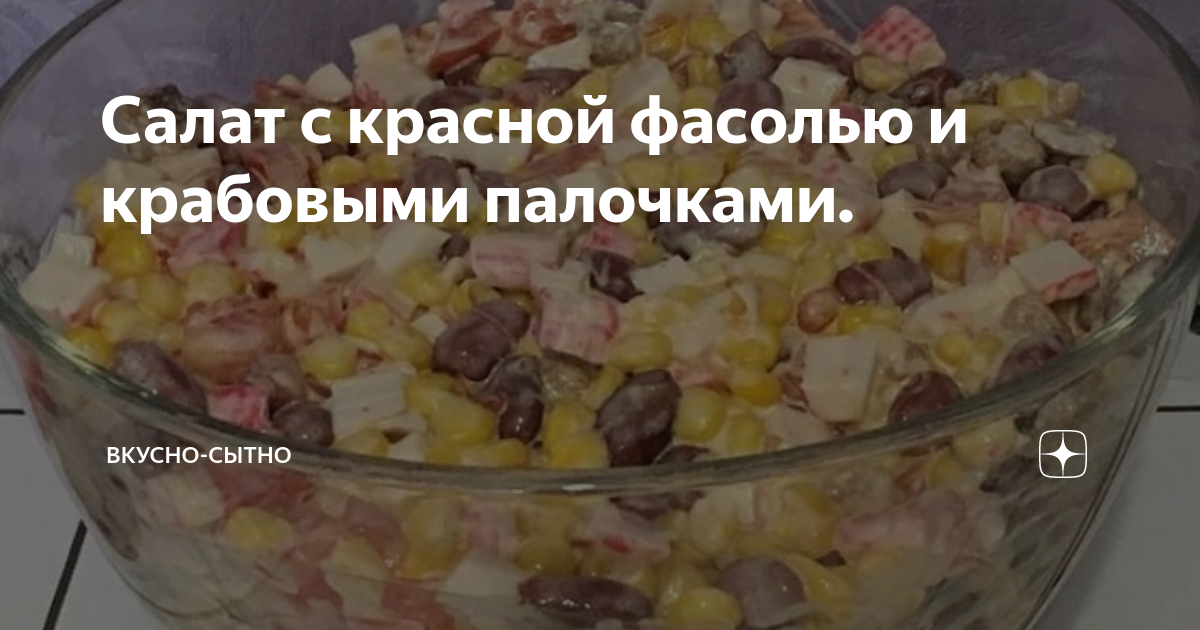 Салат с красной фасолью и крабовыми палочками.

ВКУСНО-СЫТНО